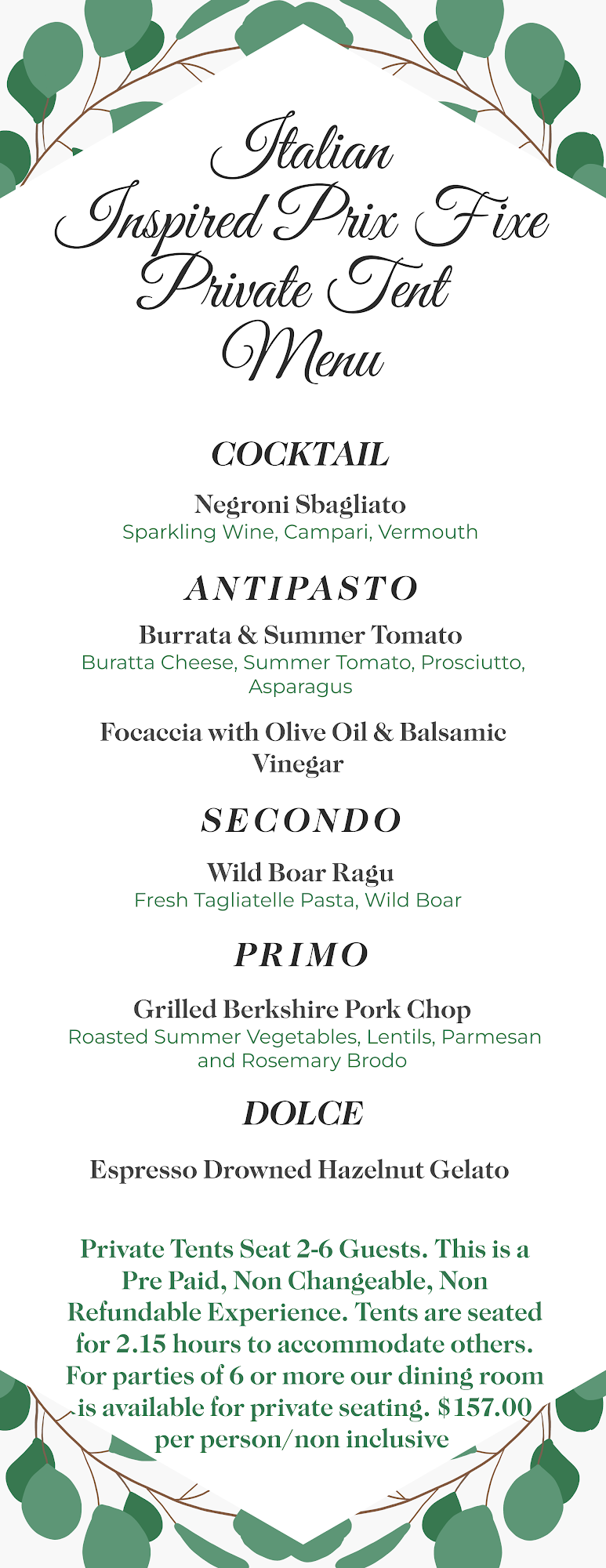 Italian Inspired Prix Fixe Private Tent Menu

COCKTAIL

Negroni Sbagliato
Sparkling Wine, Campari, Vermouth

ANTIPASTO

Burrata & Summer Tomato
Buratta Cheese, Summer Tomato, Prosciutto, Asparagus

Focaccia with Olive Oil & Balsamic Vinegar

SECONDO

Wild Boar Ragu
Fresh Tagliatelle Pasta, Wild Boar

PRIMO

Grilled Berkshire Pork Chop
Roasted Summer Vegetables, Lentils, Parmesan and Rosemary Brodo

DOLCE

Espresso Drowned Hazelnut Gelato

Private Tents Seat 2-6 Guests. This is a Pre Paid, Non Changeable, Non Refundable Experience. Tents are seated for 2.15 hours to accommodate others. For parties of 6 or more our dining room is available for private seating. $157.00 per person/non inclusive